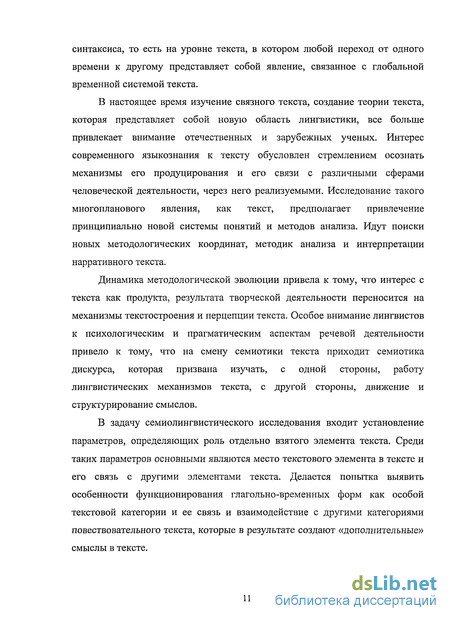 синтаксиса, то есть на уровне текста, в котором любой переход от одного времени к другому представляет собой явление, связанное с глобальной временной системой текста.

В настоящее время изучение связного текста, создание теории текста, которая представляет собой новую область лингвистики, все больше привлекает внимание отечественных и зарубежных ученых. Интерес современного языкознания к тексту обусловлен стремлением осознать механизмы его продуцирования и его связи с различными сферами человеческой деятельности, через него реализуемыми. Исследование такого многопланового явления, как текст, предполагает привлечение принципиально новой системы понятий и методов анализа. Идут поиски новых методологических координат, методик анализа и интерпретации нарративного текста.

Динамика методологической эволюции привела к тому, что интерес с текста как продукта, результата творческой деятельности переносится на механизмы текстостроения и перцепции текста. Особое внимание лингвистов к психологическим и прагматическим аспектам речевой деятельности привело к тому, что на смену семиотики текста приходит семиотика дискурса, которая призвана изучать, с одной стороны, работу лингвистических механизмов текста, с другой стороны, движение и структурирование смыслов.

В задачу семиолингвистического исследования входит установление параметров, определяющих роль отдельно взятого элемента текста. Среди таких параметров основными являются место текстового элемента в тексте и его связь с другими элементами текста. Делается попытка выявить особенности функционирования глагольно-временных форм как особой текстовой категории и ее связь и взаимодействие с другими категориями повествовательного текста, которые в результате создают «дополнительные» смыслы в тексте.

11

dsLib.net
библиотека диссертаций